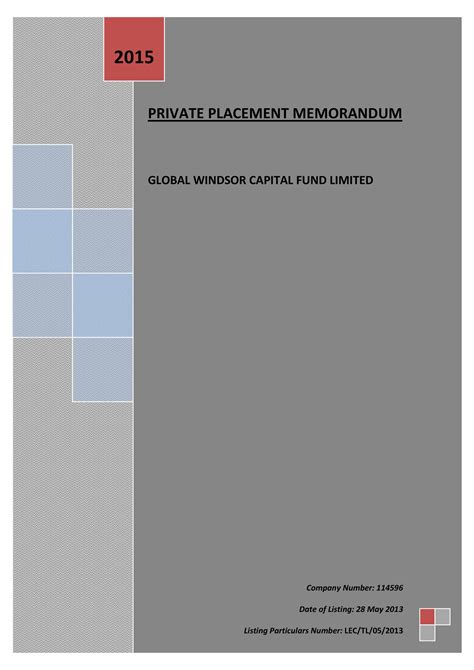 2015

PRIVATE PLACEMENT MEMORANDUM

GLOBAL WINDSOR CAPITAL FUND LIMITED

Company Number: 114596

Date of Listing: 28 May 2013

Listing Particulars Number: LEC/TL/05/2013